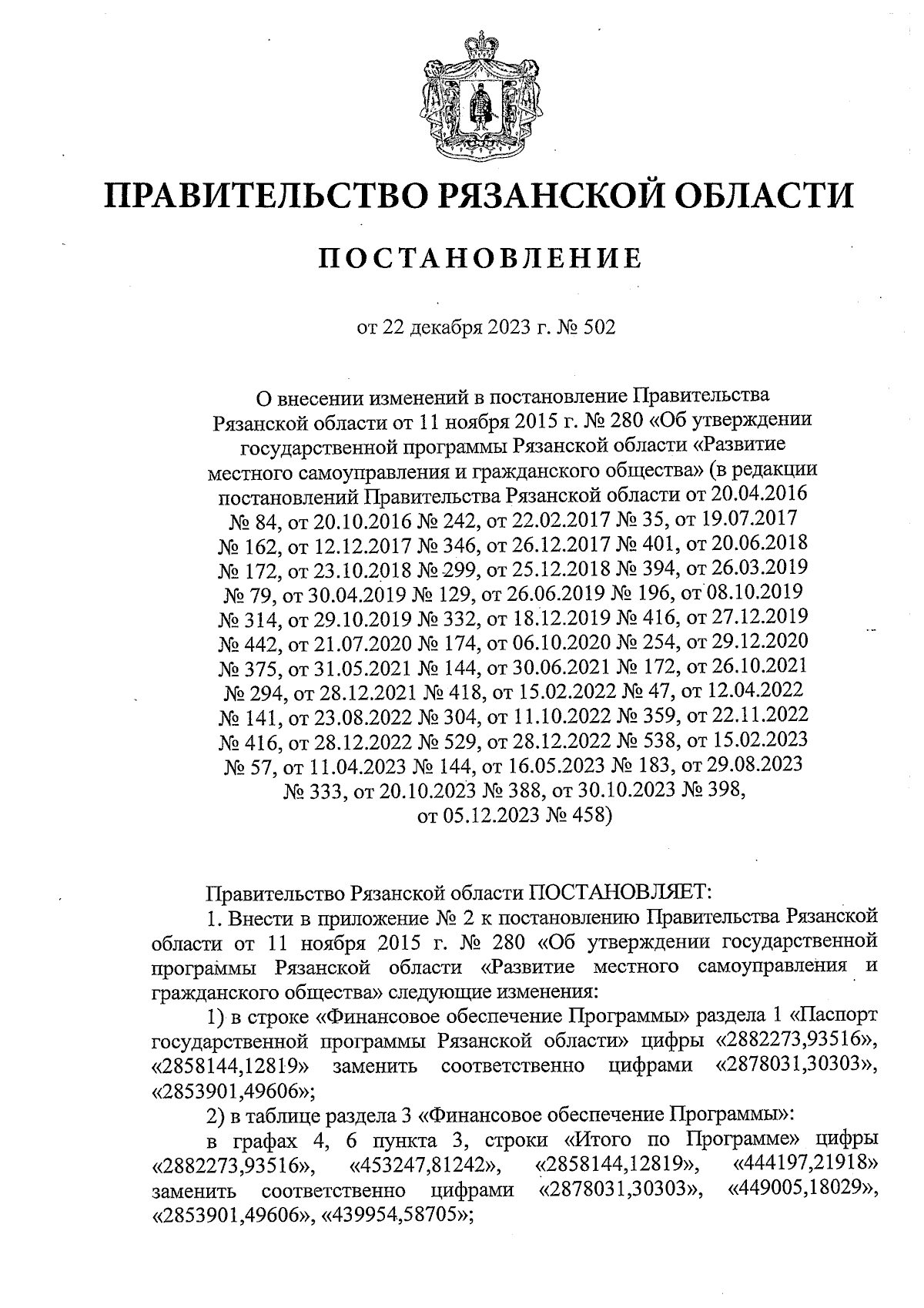 ПРАВИТЕЛЬСТВО РЯЗАНСКОЙ ОБЛАСТИ

ПОСТАНОВЛЕНИЕ

от 22 декабря 2023 г. № 502

О внесении изменений в постановление Правительства Рязанской области от 11 ноября 2015 г. № 280 «Об утверждении государственной программы Рязанской области «Развитие местного самоуправления и гражданского общества» (в редакции постановлений Правительства Рязанской области от 20.04.2016 № 84, от 20.10.2016 № 242, от 22.02.2017 № 35, от 19.07.2017 № 162, от 12.12.2017 № 346, от 26.12.2017 № 401, от 20.06.2018 № 172, от 23.10.2018 № 299, от 25.12.2018 № 394, от 26.03.2019 № 79, от 30.04.2019 № 129, от 26.06.2019 № 196, от 08.10.2019 № 314, от 29.10.2019 № 332, от 18.12.2019 № 416, от 27.12.2019 № 442, от 21.07.2020 № 174, от 06.10.2020 № 254, от 29.12.2020 № 375, от 31.05.2021 № 144, от 30.06.2021 № 172, от 26.10.2021 № 294, от 28.12.2021 № 418, от 15.02.2022 № 47, от 12.04.2022 № 141, от 23.08.2022 № 304, от 11.10.2022 № 359, от 22.11.2022 № 416, от 28.12.2022 № 529, от 28.12.2022 № 538, от 15.02.2023 № 57, от 11.04.2023 № 144, от 16.05.2023 № 183, от 29.08.2023 № 333, от 20.10.2023 № 388, от 30.10.2023 № 398, от 05.12.2023 № 458)

Правительство Рязанской области ПОСТАНОВЛЯЕТ:

1. Внести в приложение № 2 к постановлению Правительства Рязанской области от 11 ноября 2015 г. № 280 «Об утверждении государственной программы Рязанской области «Развитие местного самоуправления и гражданского общества» следующие изменения:

1) в строке «Финансовое обеспечение Программы» раздела 1 «Паспорт государственной программы Рязанской области» цифры «2882273,93516», «2858144,12819» заменить соответственно цифрами «2878031,30303», «2853901,49606»;

2) в таблице раздела 3 «Финансовое обеспечение Программы»:

в графах 4, 6 пункта 3, строки «Итого по Программе» цифры «2882273,93516», «453247,81242», «2858144,12819», «444197,21918» заменить соответственно цифрами «2878031,30303», «449005,18029», «2853901,49606», «439954,58705»;